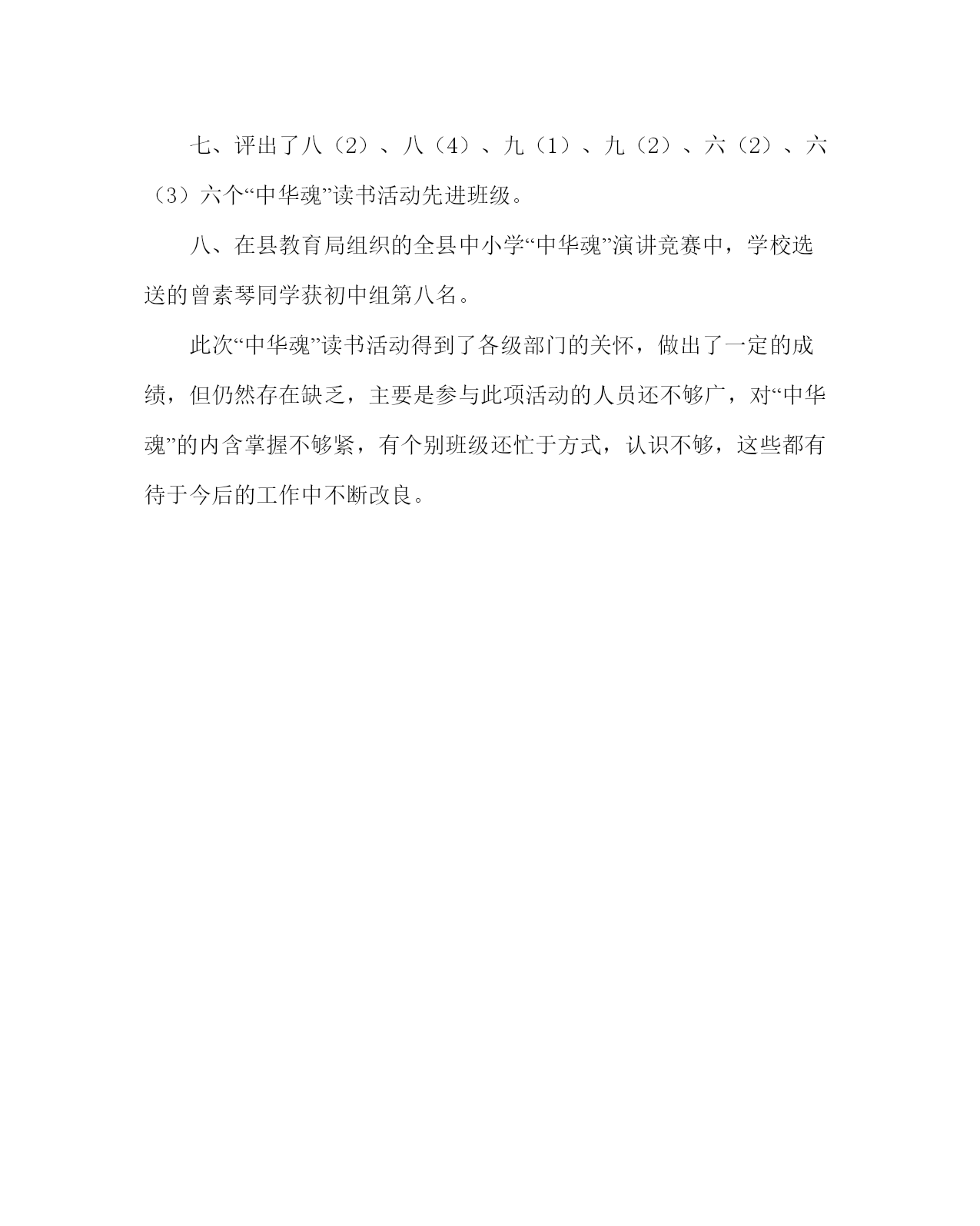 七、评出了八（2）、八（4）、九（1）、九（2）、六（2）、六（3）六个“中华魂”读书活动先进班级。

八、在县教育局组织的全县中小学“中华魂”演讲竞赛中，学校选送的曾素琴同学获初中组第八名。

此次“中华魂”读书活动得到了各级部门的关怀，做出了一定的成绩，但仍然存在缺乏，主要是参与此项活动的人员还不够广，对“中华魂”的内含掌握不够紧，有个别班级还忙于方式，认识不够，这些都有待于今后的工作中不断改良。